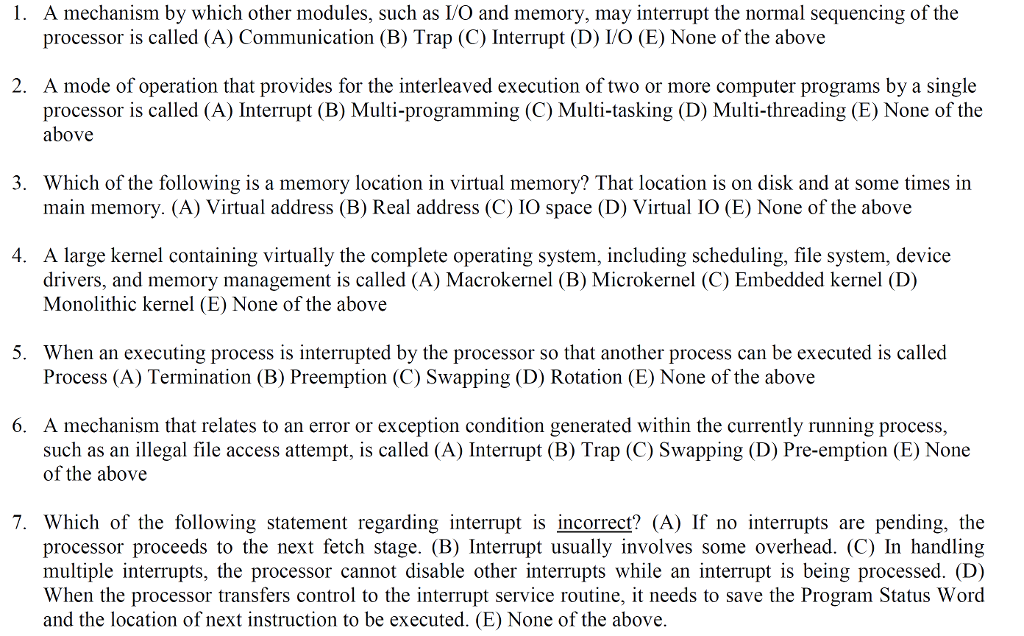 1. A mechanism by which other modules, such as I/O and memory, may interrupt the normal sequencing of the processor is called (A) Communication (B) Trap (C) Interrupt (D) I/O (E) None of the above

2. A mode of operation that provides for the interleaved execution of two or more computer programs by a single processor is called (A) Interrupt (B) Multi-programming (C) Multi-tasking (D) Multi-threading (E) None of the above

3. Which of the following is a memory location in virtual memory? That location is on disk and at some times in main memory. (A) Virtual address (B) Real address (C) IO space (D) Virtual IO (E) None of the above

4. A large kernel containing virtually the complete operating system, including scheduling, file system, device drivers, and memory management is called (A) Macrokernel (B) Microkernel (C) Embedded kernel (D) Monolithic kernel (E) None of the above

5. When an executing process is interrupted by the processor so that another process can be executed is called Process (A) Termination (B) Preemption (C) Swapping (D) Rotation (E) None of the above

6. A mechanism that relates to an error or exception condition generated within the currently running process, such as an illegal file access attempt, is called (A) Interrupt (B) Trap (C) Swapping (D) Pre-emption (E) None of the above

7. Which of the following statement regarding interrupt is incorrect? (A) If no interrupts are pending, the processor proceeds to the next fetch stage. (B) Interrupt usually involves some overhead. (C) In handling multiple interrupts, the processor cannot disable other interrupts while an interrupt is being processed. (D) When the processor transfers control to the interrupt service routine, it needs to save the Program Status Word and the location of next instruction to be executed. (E) None of the above.